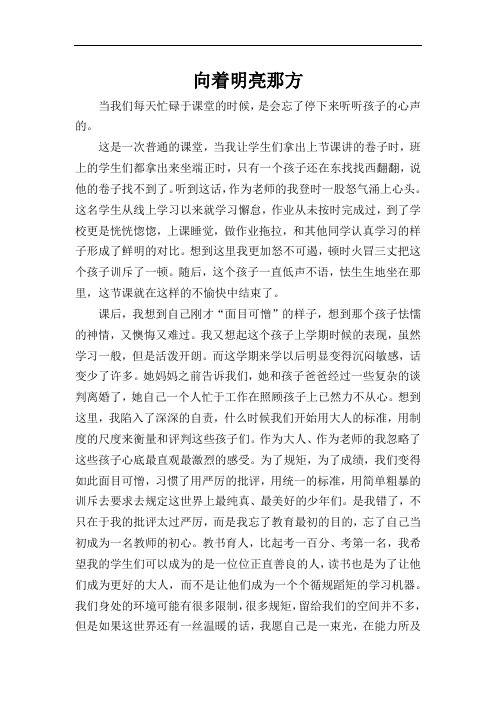 向着明亮那方

当我们每天忙碌于课堂的时候，是会忘了停下来听听孩子的心声的。

这是一次普通的课堂，当我让学生们拿出上节课讲的卷子时，班上的学生们都拿出来坐端正时，只有一个孩子还在东找找西翻翻，说他的卷子找不到了。听到这话，作为老师的我登时一股怒气涌上心头。这名学生从线上学习以来就学习懈怠，作业从未按时完成过，到了学校更是恍恍惚惚，上课睡觉，做作业拖拉，和其他同学认真学习的样子形成了鲜明的对比。想到这里我更加怒不可遏，顿时火冒三丈把这个孩子训斥了一顿。随后，这个孩子一直低声不语，怯生生地坐在那里，这节课就在这样的不愉快中结束了。

课后，我想到自己刚才“面目可憎”的样子，想到那个孩子怯懦的神情，又懊悔又难过。我又想起这个孩子上学期时候的表现，虽然学习一般，但是活泼开朗。而这学期来学以后明显变得沉闷敏感，话变少了许多。她妈妈之前告诉我们，她和孩子爸爸经过一些复杂的谈判离婚了，她自己一个人忙于工作在照顾孩子上已然力不从心。想到这里，我陷入了深深的自责，什么时候我们开始用大人的标准，用制度的尺度来衡量和评判这些孩子们。作为大人、作为老师的我忽略了这些孩子心底最直观最激烈的感受。为了规矩，为了成绩，我们变得如此面目可憎，习惯了用严厉的批评，用统一的标准，用简单粗暴的训斥去要求去规定这世界上最纯真、最美好的少年们。是我错了，不只在于我的批评太过严厉，而是我忘了教育最初的目的，忘了自己当初成为一名教师的初心。教书育人，比起考一百分、考第一名，我希望我的学生们可以成为的是一位位正直善良的人，读书也是为了让他们成为更好的大人，而不是让他们成为一个个循规蹈矩的学习机器。我们身处的环境可能有很多限制，很多规矩，留给我们的空间并不多，但是如果这世界还有一丝温暖的话，我愿自己是一束光，在能力所及